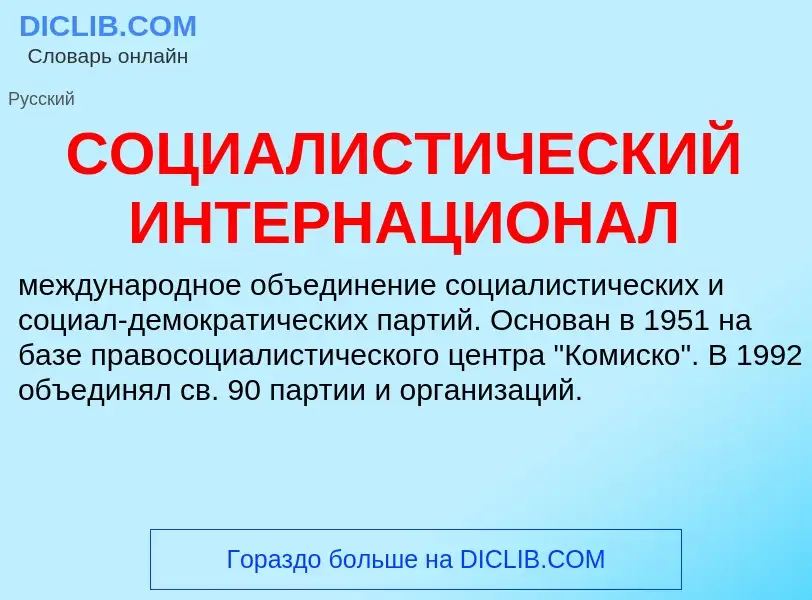 DICLIB.COM
Словарь онлайн

Русский

СОЦИАЛИСТИЧЕСКИЙ ИНТЕРНАЦИОНАЛ

международное объединение социалистических и социал-демократических партий. Основан в 1951 на базе правосоциалистического центра "Комиско". В 1992 объединял св. 90 партии и организаций.

Гораздо больше на DICLIB.COM